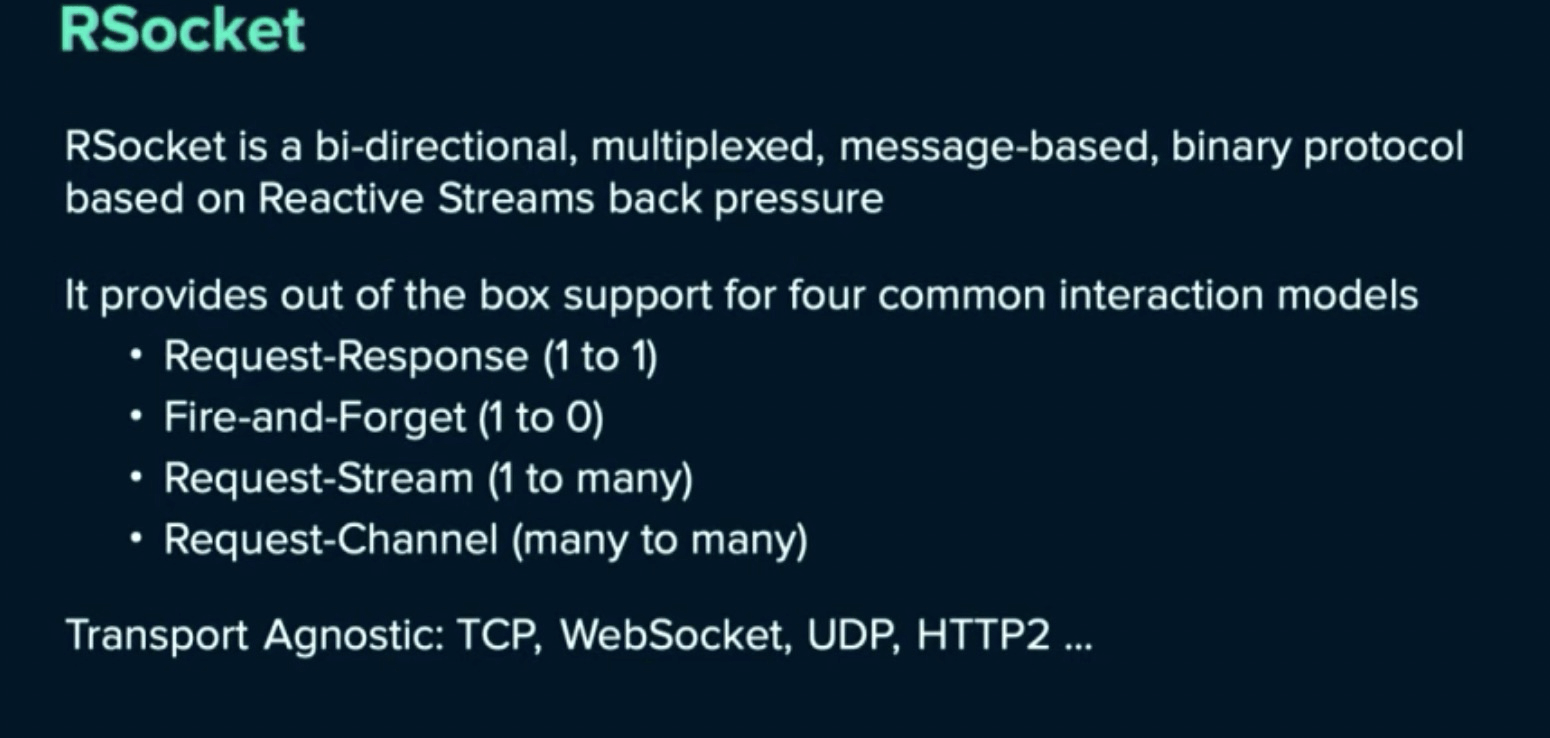 RSocket

RSocket is a bi-directional, multiplexed, message-based, binary protocol based on Reactive Streams back pressure

It provides out of the box support for four common interaction models
• Request-Response (1 to 1)
• Fire-and-Forget (1 to 0)
• Request-Stream (1 to many)
• Request-Channel (many to many)

Transport Agnostic: TCP, WebSocket, UDP, HTTP2 ...